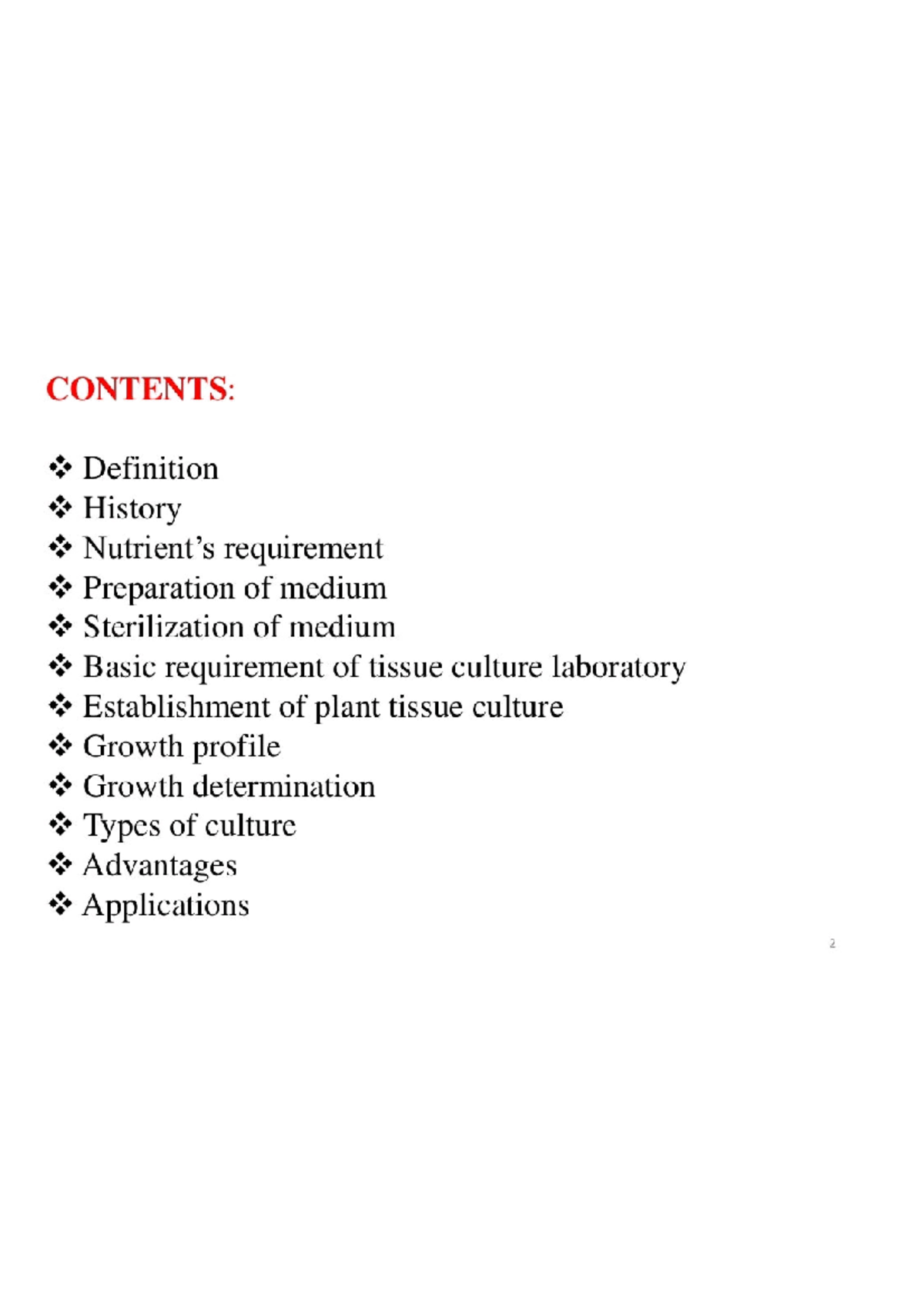 CONTENTS:

❖ Definition
❖ History
❖ Nutrient's requirement
❖ Preparation of medium
❖ Sterilization of medium
❖ Basic requirement of tissue culture laboratory
❖ Establishment of plant tissue culture
❖ Growth profile
❖ Growth determination
❖ Types of culture
❖ Advantages
❖ Applications

2